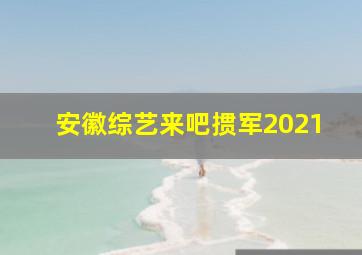 安徽综艺来吧掼军2021